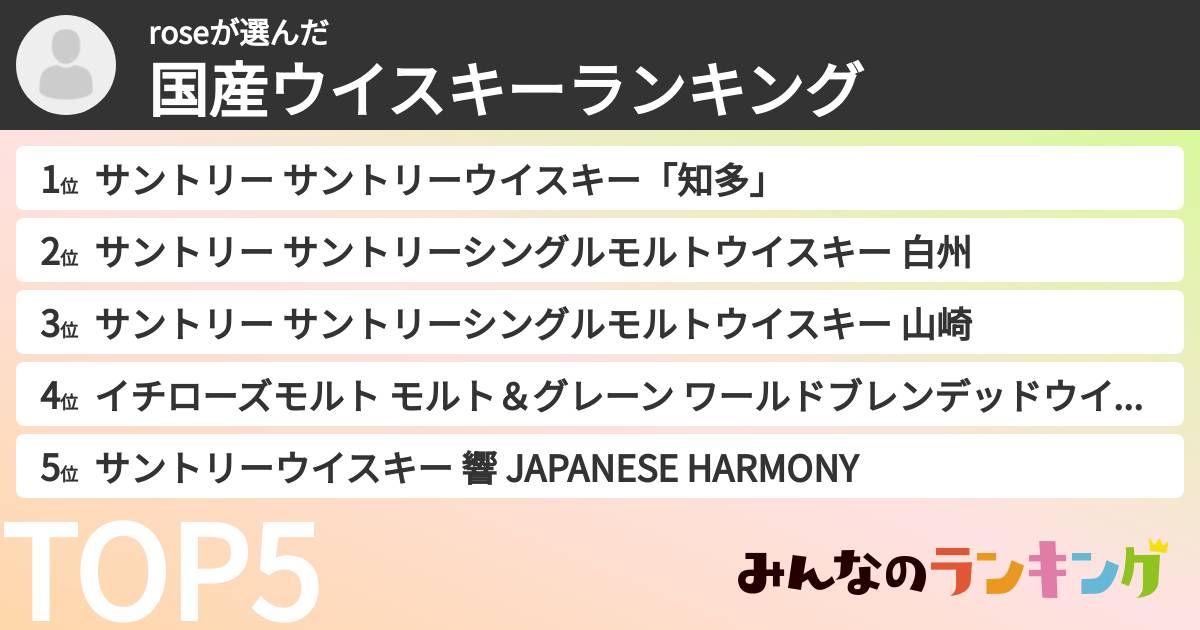 roseが選んだ
国産ウイスキーランキング

1位 サントリー サントリーウイスキー「知多」
2位 サントリー サントリーシングルモルトウイスキー 白州
3位 サントリー サントリーシングルモルトウイスキー 山崎
4位 イチローズモルト モルト＆グレーン ワールドブレンデッドウイ...
5位 サントリーウイスキー 響 JAPANESE HARMONY

TOP5

みんなのランキング